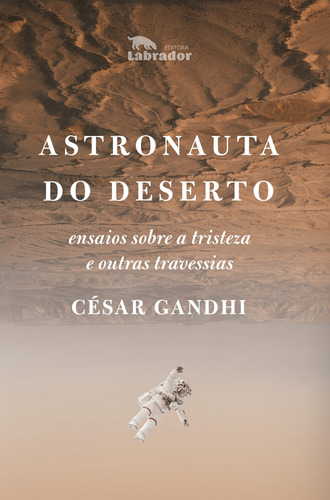 EDITORA
Labrador

ASTRONAUTA
DO DESERTO

ensaios sobre a tristeza
e outras travessias

CÉSAR GANDHI